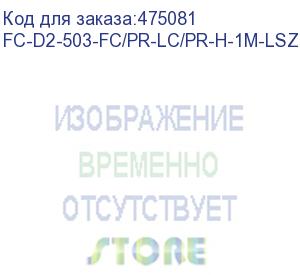 Код для заказа:475081
FC-D2-503-FC/PR-LC/PR-H-1M-LSZ

ИЗОБРАЖЕНИЕ
ВРЕМЕННО
ОТСУТСТВУЕТ
STORE